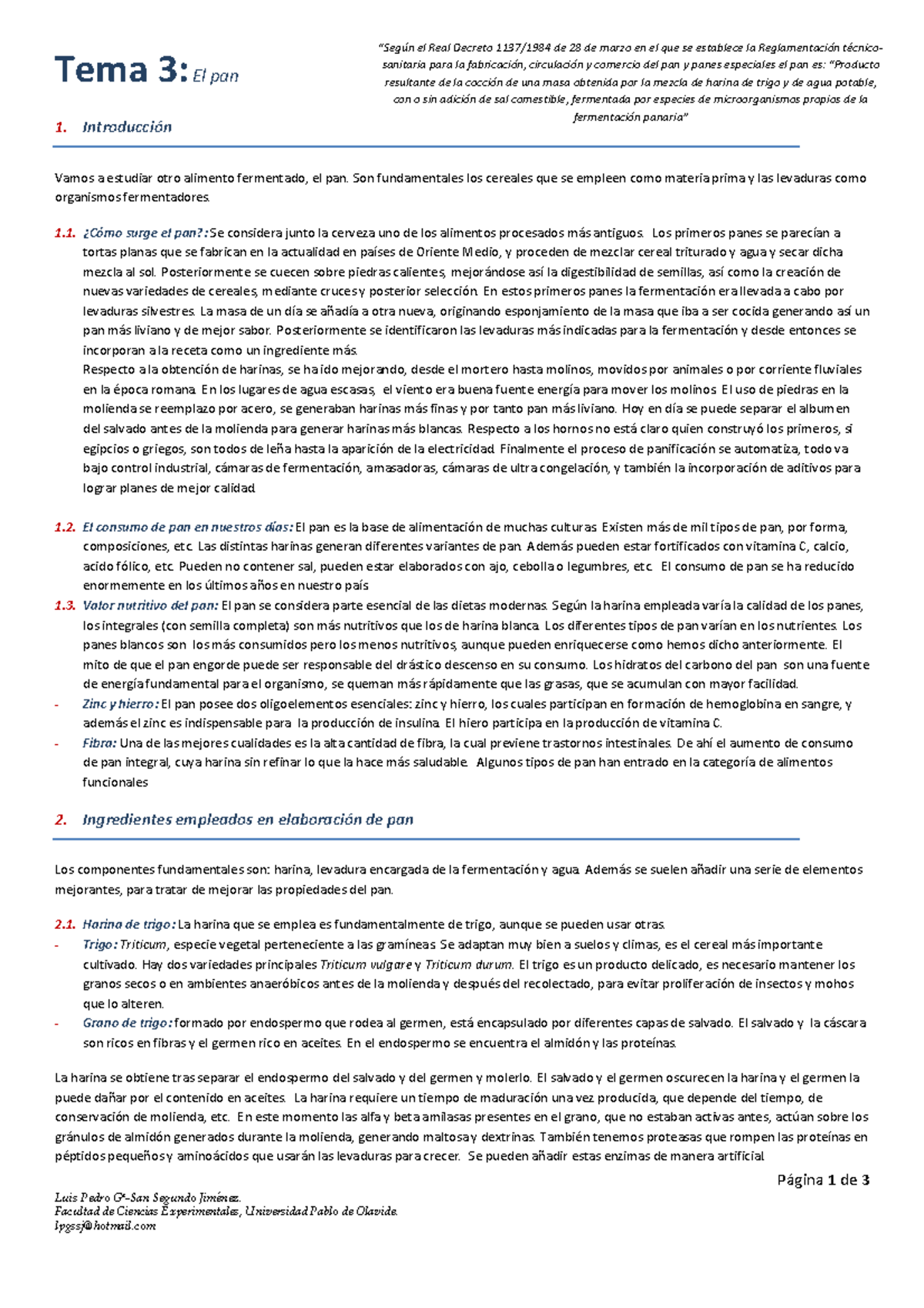 Tema 3: El pan

"Según el Real Decreto 1137/1984 de 28 de marzo en el que se establece la Reglamentación técnico-sanitaria para la fabricación, circulación y comercio del pan y panes especiales el pan es: "Producto resultante de la cocción de una masa obtenida por la mezcla de harina de trigo y de agua potable, con o sin adición de sal comestible, fermentada por especies de microorganismos propios de la fermentación panaria"

1. Introducción

Vamos a estudiar otro alimento fermentado, el pan. Son fundamentales los cereales que se empleen como materia prima y las levaduras como organismos fermentadores.

1.1. ¿Cómo surge el pan?: Se considera junto la cerveza uno de los alimentos procesados más antiguos. Los primeros panes se parecían a tortas planas que se fabrican en la actualidad en países de Oriente Medio, y proceden de mezclar cereal triturado y agua y secar dicha mezcla al sol. Posteriormente se cuecen sobre piedras calientes, mejorándose así la digestibilidad de semillas, así como la creación de nuevas variedades de cereales, mediante cruces y posterior selección. En estos primeros panes la fermentación era llevada a cabo por levaduras silvestres. La masa de un día se añadía a otra nueva, originando esponjamiento de la masa que iba a ser cocida generando así un pan más liviano y de mejor sabor. Posteriormente se identificaron las levaduras más indicadas para la fermentación y desde entonces se incorporan a la receta como un ingrediente más.
Respecto a la obtención de harinas, se ha ido mejorando, desde el mortero hasta molinos, movidos por animales o por corriente fluviales en la época romana. En los lugares de agua escasas, el viento era buena fuente energía para mover los molinos. El uso de piedras en la molienda se reemplazo por acero, se generaban harinas más finas y por tanto pan más liviano. Hoy en día se puede separar el albumen del salvado antes de la molienda para generar harinas más blancas. Respecto a los hornos no está claro quien construyó los primeros, si egipcios o griegos, son todos de leña hasta la aparición de la electricidad. Finalmente el proceso de panificación se automatiza, todo va bajo control industrial, cámaras de fermentación, amasadoras, cámaras de ultra congelación, y también la incorporación de aditivos para lograr planes de mejor calidad.

1.2. El consumo de pan en nuestros días: El pan es la base de alimentación de muchas culturas. Existen más de mil tipos de pan, por forma, composiciones, etc. Las distintas harinas generan diferentes variantes de pan. Además pueden estar fortificados con vitamina C, calcio, acido fólico, etc. Pueden no contener sal, pueden estar elaborados con ajo, cebolla o legumbres, etc. El consumo de pan se ha reducido enormemente en los últimos años en nuestro país
1.3. Valor nutritivo del pan: El pan se considera parte esencial de las dietas modernas. Según la harina empleada varía la calidad de los panes, los integrales (con semilla completa) son más nutritivos que los de harina blanca. Los diferentes tipos de pan varían en los nutrientes. Los panes blancos son los más consumidos pero los menos nutritivos, aunque pueden enriquecerse como hemos dicho anteriormente. El mito de que el pan engorde puede ser responsable del drástico descenso en su consumo. Los hidratos del carbono del pan son una fuente de energía fundamental para el organismo, se queman más rápidamente que las grasas, que se acumulan con mayor facilidad.
- Zinc y hierro: El pan posee dos oligoelementos esenciales: zinc y hierro, los cuales participan en formación de hemoglobina en sangre, y además el zinc es indispensable para la producción de insulina. El hiero participa en la producción de vitamina C.
- Fibra: Una de las mejores cualidades es la alta cantidad de fibra, la cual previene trastornos intestinales. De ahí el aumento de consumo de pan integral, cuya harina sin refinar lo que la hace más saludable. Algunos tipos de pan han entrado en la categoría de alimentos funcionales

2. Ingredientes empleados en elaboración de pan

Los componentes fundamentales son: harina, levadura encargada de la fermentación y agua. Además se suelen añadir una serie de elementos mejorantes, para tratar de mejorar las propiedades del pan.

2.1. Harina de trigo: La harina que se emplea es fundamentalmente de trigo, aunque se pueden usar otras.
- Trigo: Triticum, especie vegetal perteneciente a las gramíneas. Se adaptan muy bien a suelos y climas, es el cereal más importante cultivado. Hay dos variedades principales Triticum vulgare y Triticum durum. El trigo es un producto delicado, es necesario mantener los granos secos o en ambientes anaeróbicos antes de la molienda y después del recolectado, para evitar proliferación de insectos y mohos que lo alteren.
- Grano de trigo: formado por endospermo que rodea al germen, está encapsulado por diferentes capas de salvado. El salvado y la cáscara son ricos en fibras y el germen rico en aceites. En el endospermo se encuentra el almidón y las proteínas.

La harina se obtiene tras separar el endospermo del salvado y del germen y molerlo. El salvado y el germen oscurecen la harina y el germen la puede dañar por el contenido en aceites. La harina requiere un tiempo de maduración una vez producida, que depende del tiempo, de conservación de molienda, etc. En este momento las alfa y beta amilasas presentes en el grano, que no estaban activas antes, actúan sobre los gránulos de almidón generados durante la molienda, generando maltosa y dextrinas. También tenemos proteasas que rompen las proteínas en péptidos pequeños y aminoácidos que usarán las levaduras para crecer. Se pueden añadir estas enzimas de manera artificial.

Página 1 de 3

Luis Pedro Gª-San Segundo Jiménez.
Facultad de Ciencias Experimentales, Universidad Pablo de Olavide.
lpgssj@hotmail.com